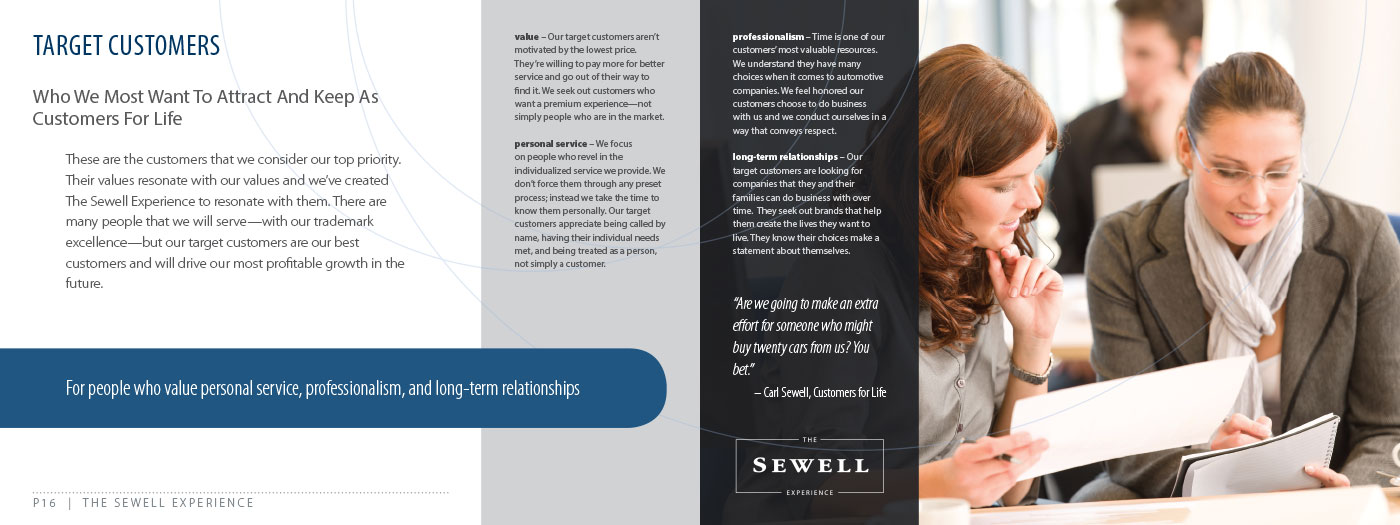 TARGET CUSTOMERS

Who We Most Want To Attract And Keep As Customers For Life

These are the customers that we consider our top priority. Their values resonate with our values and we've created The Sewell Experience to resonate with them. There are many people that we will serve—with our trademark excellence—but our target customers are our best customers and will drive our most profitable growth in the future.

For people who value personal service, professionalism, and long-term relationships

P16 | THE SEWELL EXPERIENCE

value – Our target customers aren't motivated by the lowest price. They're willing to pay more for better service and go out of their way to find it. We seek out customers who want a premium experience—not simply people who are in the market.

personal service – We focus on people who revel in the individualized service we provide. We don't force them through any preset process; instead we take the time to know them personally. Our target customers appreciate being called by name, having their individual needs met, and being treated as a person, not simply a customer.

professionalism – Time is one of our customers' most valuable resources. We understand they have many choices when it comes to automotive companies. We feel honored our customers choose to do business with us and we conduct ourselves in a way that conveys respect.

long-term relationships – Our target customers are looking for companies that they and their families can do business with over time. They seek out brands that help them create the lives they want to live. They know their choices make a statement about themselves.

"Are we going to make an extra effort for someone who might buy twenty cars from us? You bet."

– Carl Sewell, Customers for Life

THE
SEWELL
EXPERIENCE